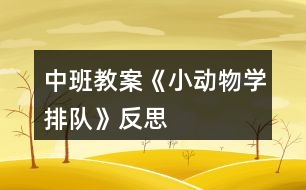 中班教案《小动物学排队》反思